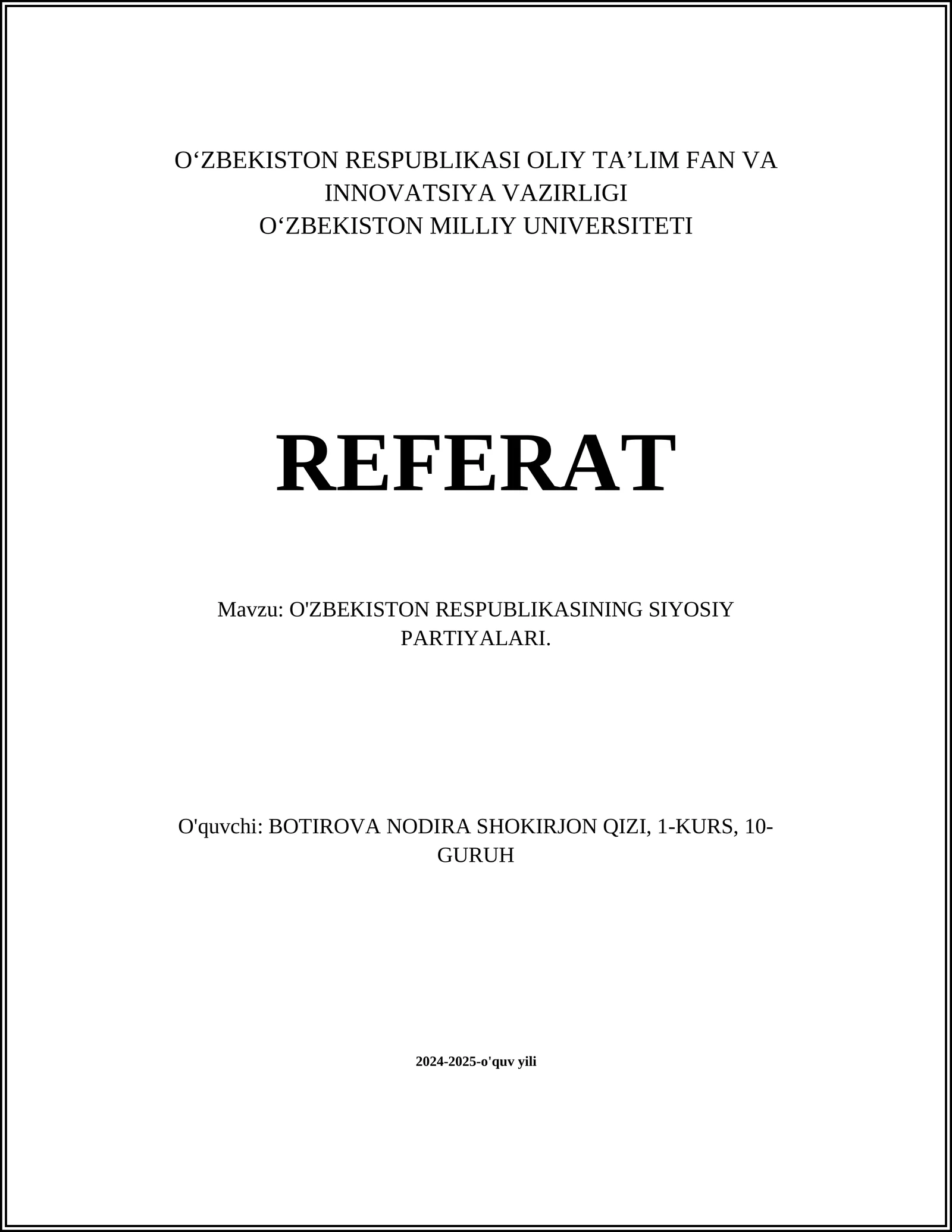 O‘ZBEKISTON RESPUBLIKASI OLIY TA’LIM FAN VA INNOVATSIYA VAZIRLIGI
O‘ZBEKISTON MILLIY UNIVERSITETI

REFERAT

Mavzu: O'ZBEKISTON RESPUBLIKASINING SIYOSIY PARTIYALARI.

O'quvchi: BOTIROVA NODIRA SHOKIRJON QIZI, 1-KURS, 10-GURUH

2024-2025-o'quv yili